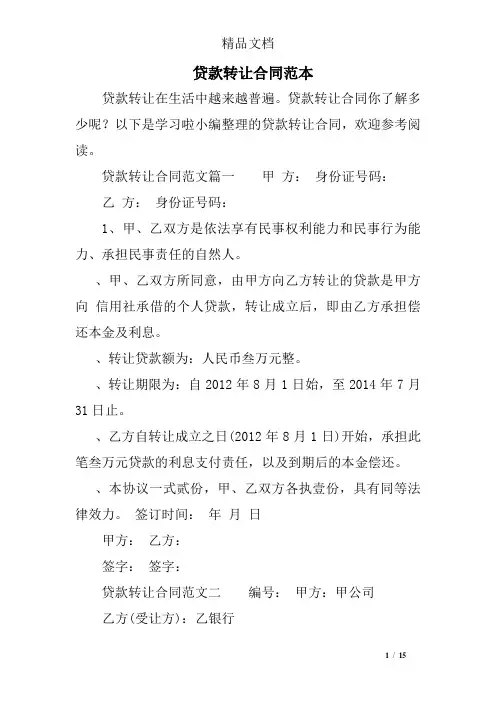 精品文档

贷款转让合同范本

贷款转让在生活中越来越普遍。贷款转让合同你了解多少呢？以下是学习啦小编整理的贷款转让合同，欢迎参考阅读。

贷款转让合同范文篇一　　甲 方：　身份证号码：

乙 方：　身份证号码：

1、甲、乙双方是依法享有民事权利能力和民事行为能力、承担民事责任的自然人。

、甲、乙双方所同意，由甲方向乙方转让的贷款是甲方向 信用社承借的个人贷款，转让成立后，即由乙方承担偿还本金及利息。

、转让贷款额为：人民币叁万元整。

、转让期限为：自 2012 年 8 月 1 日始，至 2014 年 7 月 31 日止。

、乙方自转让成立之日(2012 年 8 月 1 日)开始，承担此笔叁万元贷款的利息支付责任，以及到期后的本金偿还。

、本协议一式贰份，甲、乙双方各执壹份，具有同等法律效力。　签订时间：　年　月　日

甲方：　乙方：

签字：　签字：

贷款转让合同范文二　　编号：　甲方：甲公司

乙方(受让方)：乙银行

1 / 15